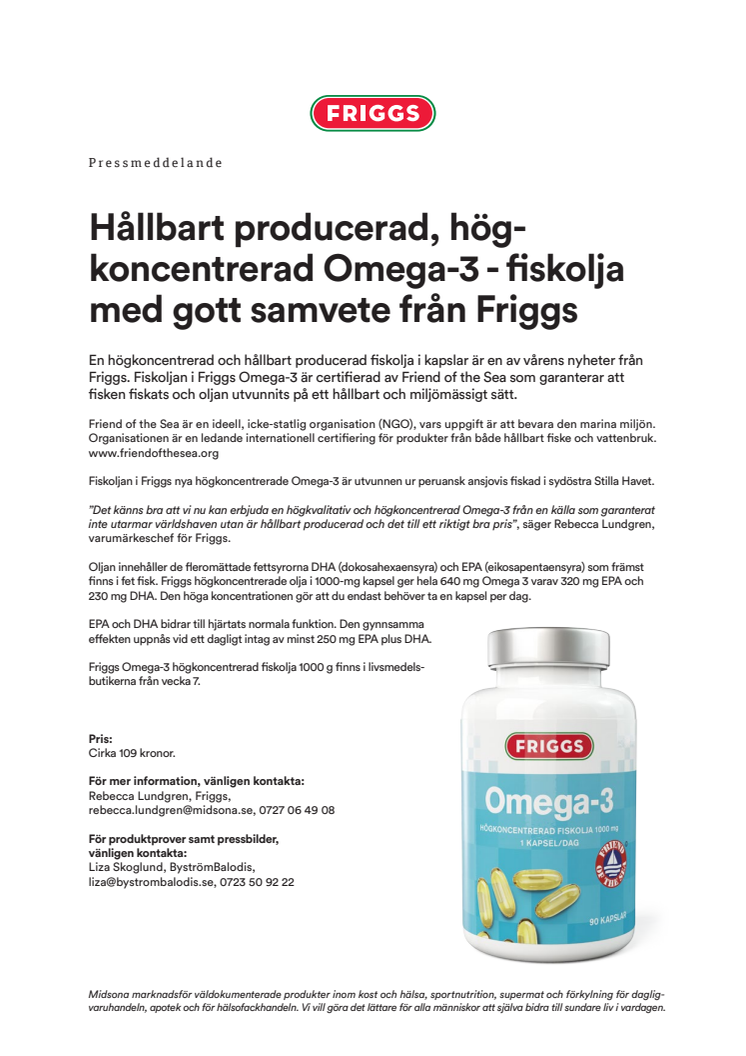 FRIGGS

Pressmeddelande

Hållbart producerad, högkoncentrerad Omega-3 - fiskolja med gott samvete från Friggs

En högkoncentrerad och hållbart producerad fiskolja i kapslar är en av vårens nyheter från Friggs. Fiskoljan i Friggs Omega-3 är certifierad av Friend of the Sea som garanterar att fisken fiskats och oljan utvunnits på ett hållbart och miljömässigt sätt.

Friend of the Sea är en ideell, icke-statlig organisation (NGO), vars uppgift är att bevara den marina miljön. Organisationen är en ledande internationell certifiering för produkter från både hållbart fiske och vattenbruk. www.friendofthesea.org

Fiskoljan i Friggs nya högkoncentrerade Omega-3 är utvunnen ur peruansk ansjovis fiskad i sydöstra Stilla Havet.

"Det känns bra att vi nu kan erbjuda en högkvalitativ och högkoncentrerad Omega-3 från en källa som garanterat inte utarmar världshaven utan är hållbart producerad och det till ett riktigt bra pris", säger Rebecca Lundgren, varumärkeschef för Friggs.

Oljan innehåller de fleromättade fettsyrorna DHA (dokosahexaensyra) och EPA (eikosapentaensyra) som främst finns i fet fisk. Friggs högkoncentrerade olja i 1000-mg kapsel ger hela 640 mg Omega 3 varav 320 mg EPA och 230 mg DHA. Den höga koncentrationen gör att du endast behöver ta en kapsel per dag.

EPA och DHA bidrar till hjärtats normala funktion. Den gynnsamma effekten uppnås vid ett dagligt intag av minst 250 mg EPA plus DHA.

Friggs Omega-3 högkoncentrerad fiskolja 1000 g finns i livsmedelsbutikerna från vecka 7.

Pris:
Cirka 109 kronor.

För mer information, vänligen kontakta:
Rebecca Lundgren, Friggs,
rebecca.lundgren@midsona.se, 0727 06 49 08

För produktprover samt pressbilder, vänligen kontakta:
Liza Skoglund, ByströmBalodis,
liza@bystrombalodis.se, 0723 50 92 22

FRIGGS
Omega-3
HÖGKONCENTRERAD FISKOLJA 1000 mg
1 KAPSEL/DAG
FRIEND OF THE SEA
90 KAPSLAR

Midsona marknadsför väldokumenterade produkter inom kost och hälsa, sportnutrition, supermat och förkylning för dagligvaruhandeln, apotek och för hälsofackhandeln. Vi vill göra det lättare för alla människor att själva bidra till sundare liv i vardagen.